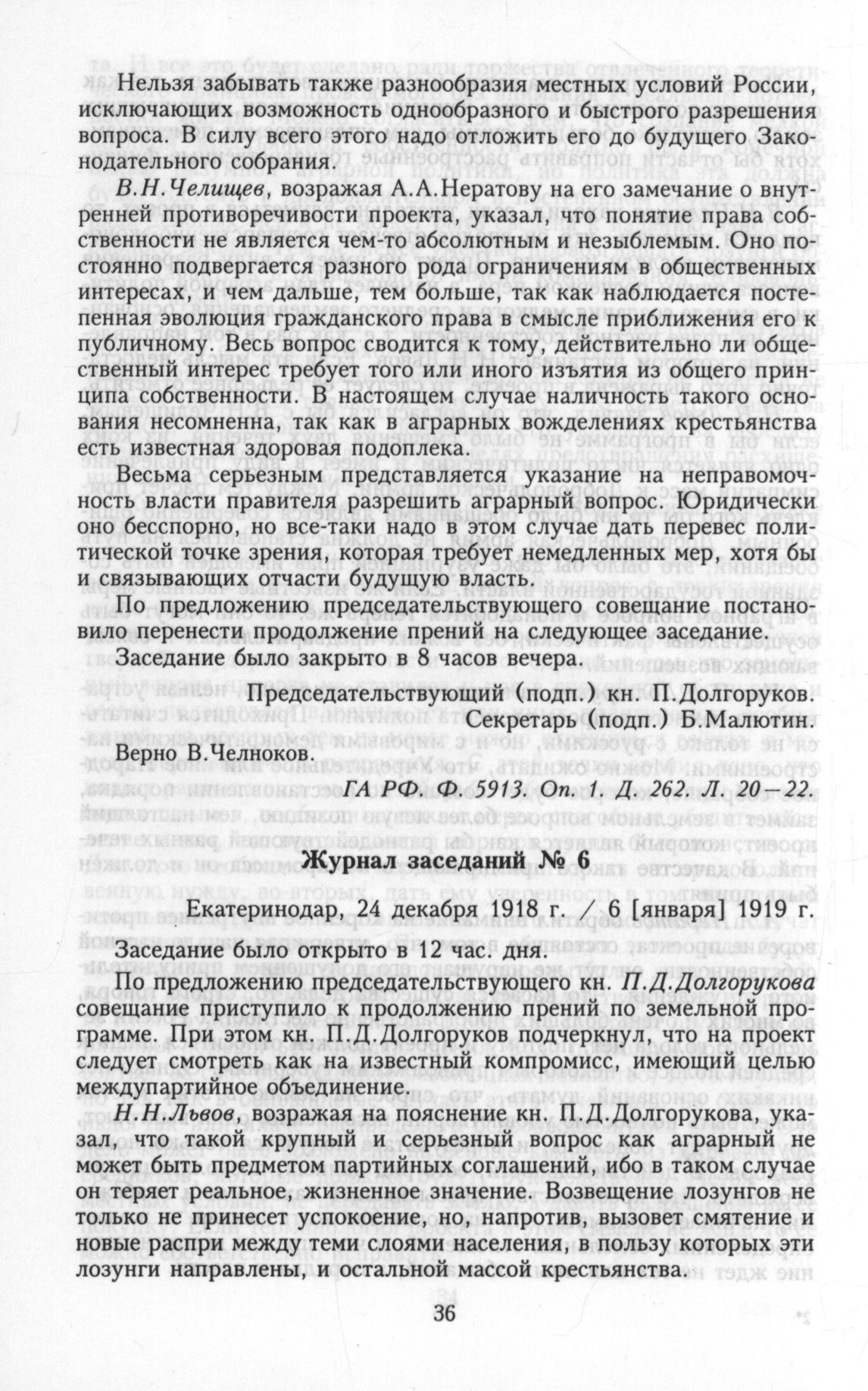 Нельзя забывать также разнообразия местных условий России, исключающих возможность однообразного и быстрого разрешения вопроса. В силу всего этого надо отложить его до будущего Законодательного собрания.

В.Н.Челищев, возражая А.А.Нератову на его замечание о внутренней противоречивости проекта, указал, что понятие права собственности не является чем-то абсолютным и незыблемым. Оно постоянно подвергается разного рода ограничениям в общественных интересах, и чем дальше, тем больше, так как наблюдается постепенная эволюция гражданского права в смысле приближения его к публичному. Весь вопрос сводится к тому, действительно ли общественный интерес требует того или иного изъятия из общего принципа собственности. В настоящем случае наличность такого основания несомненна, так как в аграрных вожделениях крестьянства есть известная здоровая подоплека.

Весьма серьезным представляется указание на неправомочность власти правителя разрешить аграрный вопрос. Юридически оно бесспорно, но все-таки надо в этом случае дать перевес политической точке зрения, которая требует немедленных мер, хотя бы и связывающих отчасти будущую власть.

По предложению председательствующего совещание постановило перенести продолжение прений на следующее заседание.

Заседание было закрыто в 8 часов вечера.

Председательствующий (подп.) кн. П.Долгоруков.
Секретарь (подп.) Б.Малютин.

Верно В.Челноков.

ГА РФ. Ф. 5913. Оп. 1. Д. 262. Л. 20—22.

Журнал заседаний № 6

Екатеринодар, 24 декабря 1918 г. / 6 [января] 1919 г.

Заседание было открыто в 12 час. дня.

По предложению председательствующего кн. П.Д.Долгорукова совещание приступило к продолжению прений по земельной программе. При этом кн. П.Д.Долгоруков подчеркнул, что на проект следует смотреть как на известный компромисс, имеющий целью междупартийное объединение.

Н.Н.Львов, возражая на пояснение кн. П.Д.Долгорукова, указал, что такой крупный и серьезный вопрос как аграрный не может быть предметом партийных соглашений, ибо в таком случае он теряет реальное, жизненное значение. Возвещение лозунгов не только не принесет успокоение, но, напротив, вызовет смятение и новые распри между теми слоями населения, в пользу которых эти лозунги направлены, и остальной массой крестьянства.

36